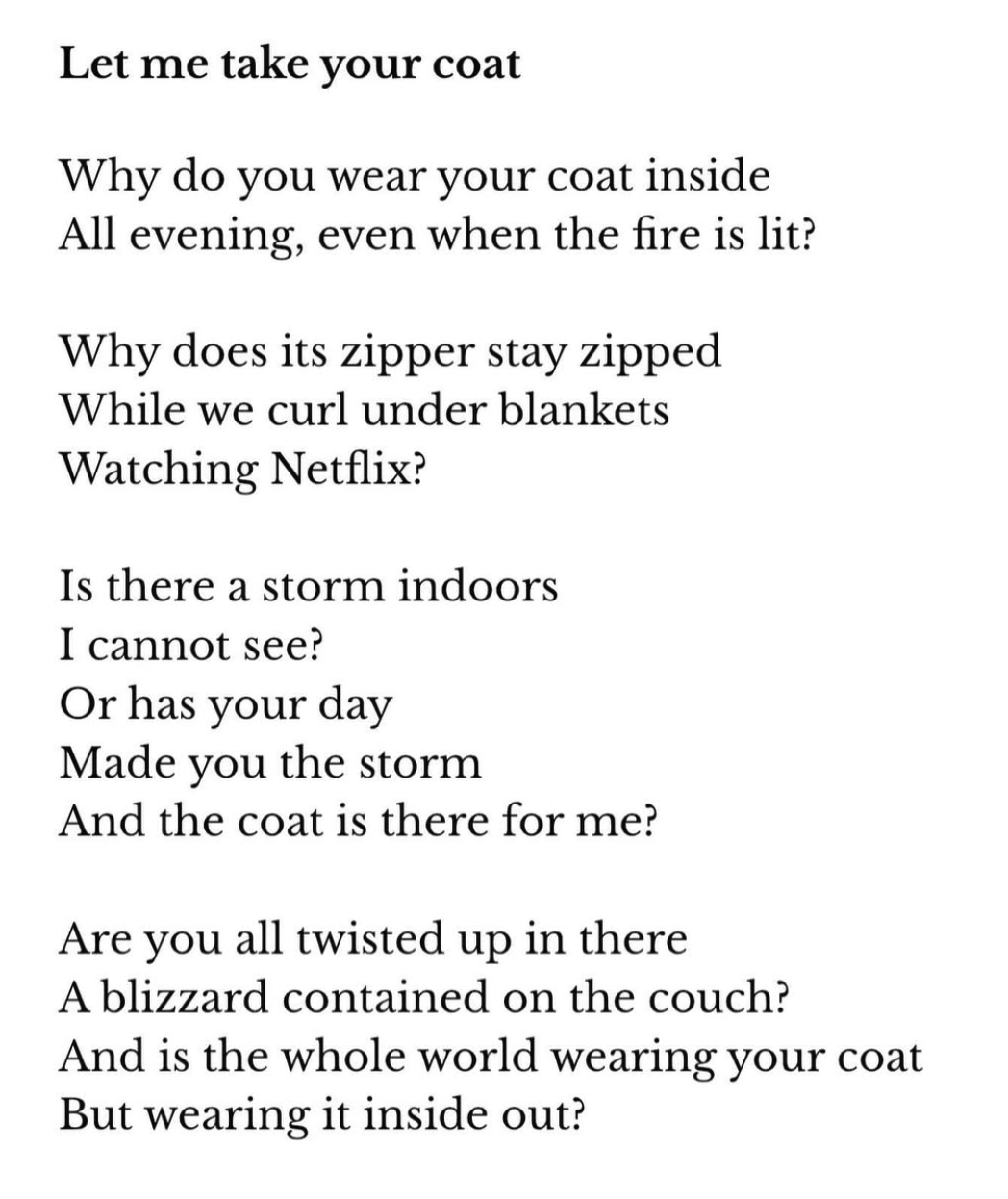 Let me take your coat

Why do you wear your coat inside
All evening, even when the fire is lit?

Why does its zipper stay zipped
While we curl under blankets
Watching Netflix?

Is there a storm indoors
I cannot see?
Or has your day
Made you the storm
And the coat is there for me?

Are you all twisted up in there
A blizzard contained on the couch?
And is the whole world wearing your coat
But wearing it inside out?